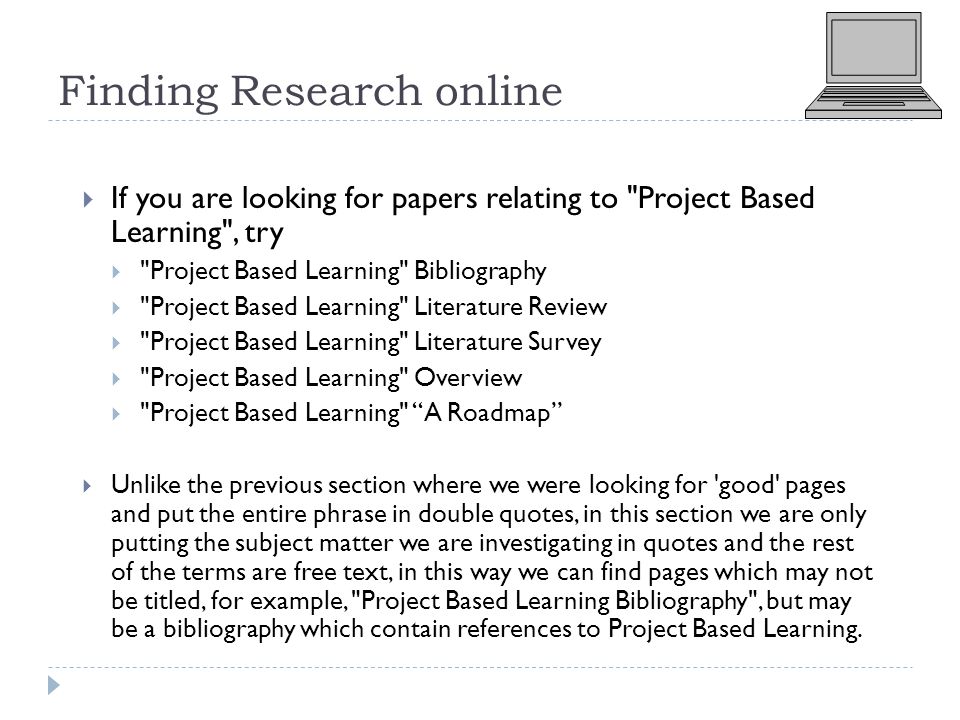 Finding Research online

If you are looking for papers relating to "Project Based Learning", try

"Project Based Learning" Bibliography

"Project Based Learning" Literature Review

"Project Based Learning" Literature Survey

"Project Based Learning" Overview

"Project Based Learning" “A Roadmap”

Unlike the previous section where we were looking for 'good' pages and put the entire phrase in double quotes, in this section we are only putting the subject matter we are investigating in quotes and the rest of the terms are free text, in this way we can find pages which may not be titled, for example, "Project Based Learning Bibliography", but may be a bibliography which contain references to Project Based Learning.